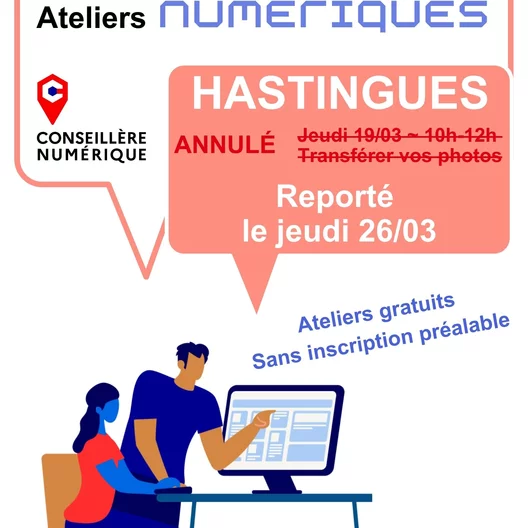 Ateliers NUMERIQUES

CONSEILLÈRE
NUMÉRIQUE

HASTINGUES

ANNULÉ

Jeudi 19/03 ~ 10h-12h
Transférer vos photos

Reporté
le jeudi 26/03

Ateliers gratuits
Sans inscription préalable